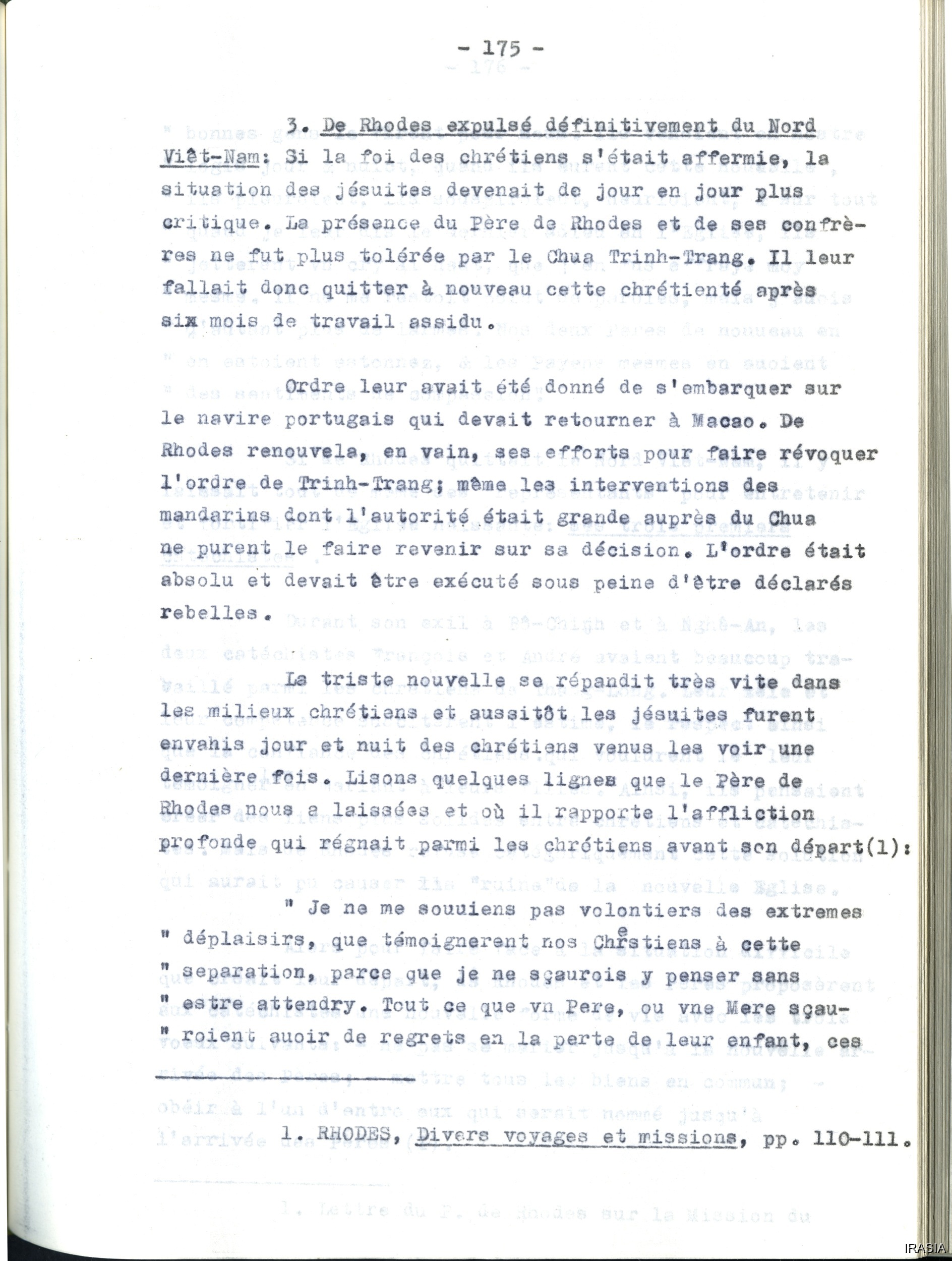 - 175 -

3. De Rhodes expulsé définitivement du Nord Viêt-Nam: Si la foi des chrétiens s'était affermie, la situation des jésuites devenait de jour en jour plus critique. La présence du Père de Rhodes et de ses confrères ne fut plus tolérée par le Chua Trinh-Trang. Il leur fallait donc quitter à nouveau cette chrétienté après six mois de travail assidu.

Ordre leur avait été donné de s'embarquer sur le navire portugais qui devait retourner à Macao. De Rhodes renouvela, en vain, ses efforts pour faire révoquer l'ordre de Trinh-Trang; même les interventions des mandarins dont l'autorité était grande auprès du Chua ne purent le faire revenir sur sa décision. L'ordre était absolu et devait être exécuté sous peine d'être déclarés rebelles.

La triste nouvelle se répandit très vite dans les milieux chrétiens et aussitôt les jésuites furent envahis jour et nuit des chrétiens venus les voir une dernière fois. Lisons quelques lignes que le Père de Rhodes nous a laissées et où il rapporte l'affliction profonde qui régnait parmi les chrétiens avant son départ(1):

" Je ne me souuiens pas volontiers des extremes " déplaisirs, que témoignerent nos Chrestiens à cette " separation, parce que je ne sçaurois y penser sans " estre attendry. Tout ce que vn Pere, ou vne Mere sçau- " roient auoir de regrets en la perte de leur enfant, ces

1. RHODES, Divers voyages et missions, pp. 110-111.

IRASIA